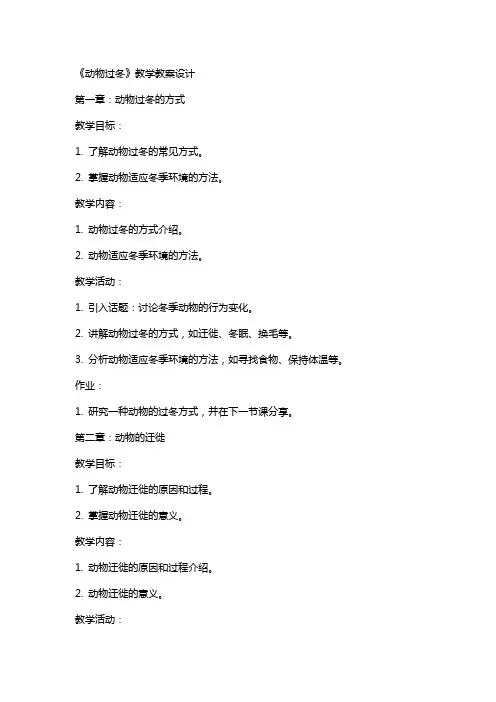 《动物过冬》教学教案设计

第一章：动物过冬的方式

教学目标：

1. 了解动物过冬的常见方式。

2. 掌握动物适应冬季环境的方法。

教学内容：

1. 动物过冬的方式介绍。

2. 动物适应冬季环境的方法。

教学活动：

1. 引入话题：讨论冬季动物的行为变化。

2. 讲解动物过冬的方式，如迁徙、冬眠、换毛等。

3. 分析动物适应冬季环境的方法，如寻找食物、保持体温等。

作业：

1. 研究一种动物的过冬方式，并在下一节课分享。

第二章：动物的迁徙

教学目标：

1. 了解动物迁徙的原因和过程。

2. 掌握动物迁徙的意义。

教学内容：

1. 动物迁徙的原因和过程介绍。

2. 动物迁徙的意义。

教学活动：